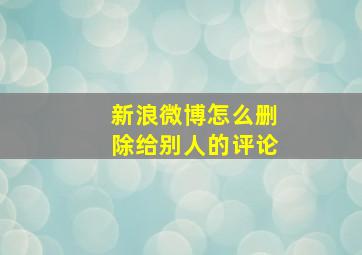 新浪微博怎么删除给别人的评论